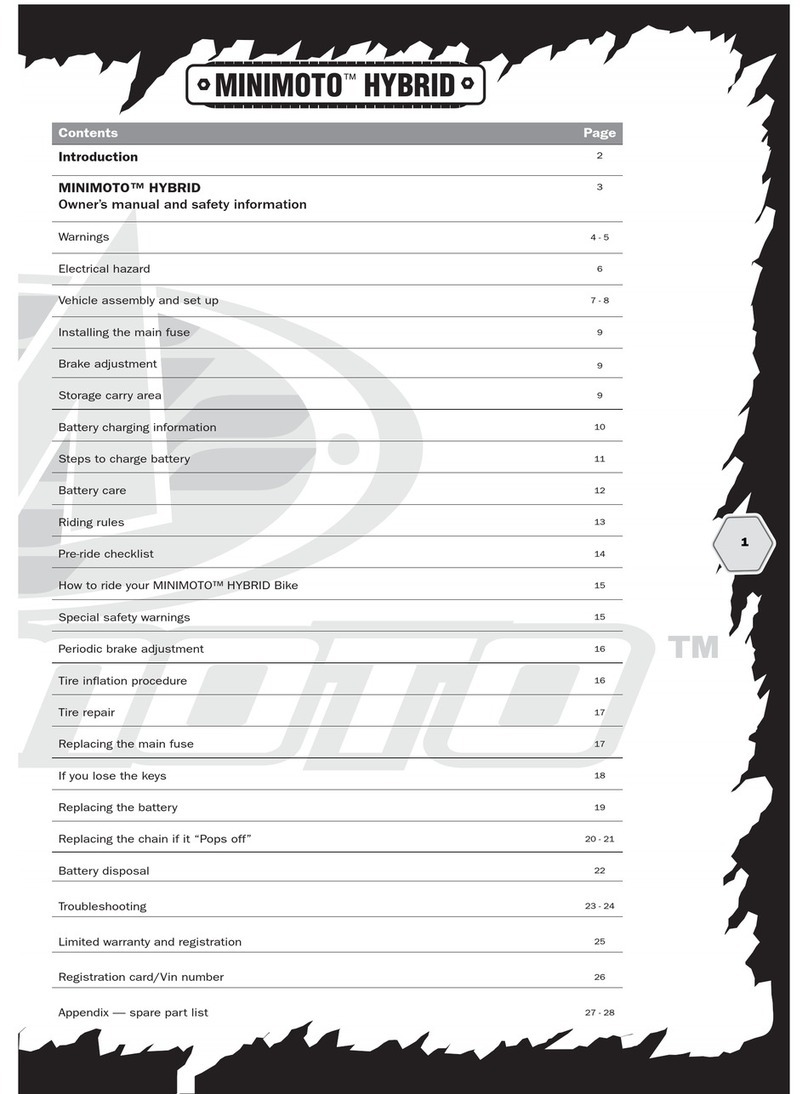 MINIMOTO™ HYBRID

| Contents | Page |
|---|---|
| Introduction | 2 |
| MINIMOTO™ HYBRID Owner's manual and safety information | 3 |
| Warnings | 4 - 5 |
| Electrical hazard | 6 |
| Vehicle assembly and set up | 7 - 8 |
| Installing the main fuse | 9 |
| Brake adjustment | 9 |
| Storage carry area | 9 |
| Battery charging information | 10 |
| Steps to charge battery | 11 |
| Battery care | 12 |
| Riding rules | 13 |
| Pre-ride checklist | 14 |
| How to ride your MINIMOTO™ HYBRID Bike | 15 |
| Special safety warnings | 15 |
| Periodic brake adjustment | 16 |
| Tire inflation procedure | 16 |
| Tire repair | 17 |
| Replacing the main fuse | 17 |
| If you lose the keys | 18 |
| Replacing the battery | 19 |
| Replacing the chain if it "Pops off" | 20 - 21 |
| Battery disposal | 22 |
| Troubleshooting | 23 - 24 |
| Limited warranty and registration | 25 |
| Registration card/Vin number | 26 |
| Appendix — spare part list | 27 - 28 |

1

TM